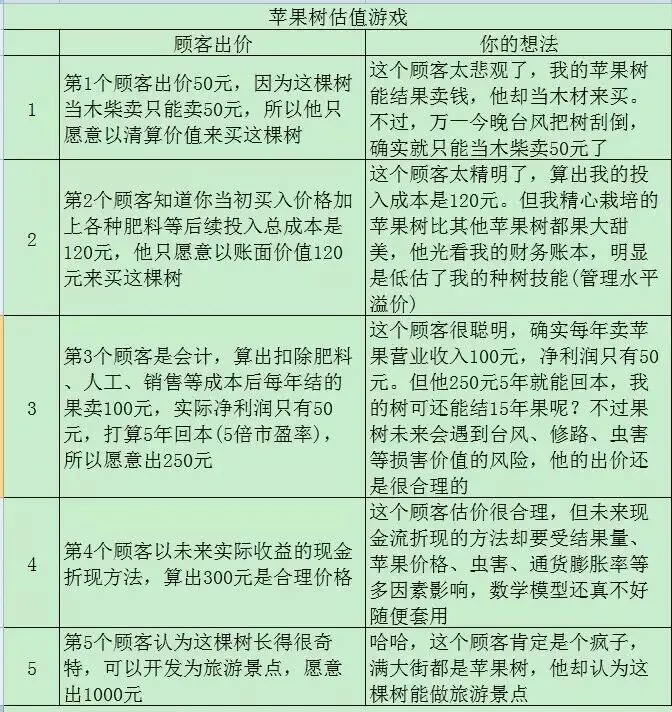 苹果树估值游戏

|  | 顾客出价 | 你的想法 |
|---|---|---|
| 1 | 第1个顾客出价50元，因为这棵树当木柴卖只能卖50元，所以他只愿意以清算价值来买这棵树 | 这个顾客太悲观了，我的苹果树能结果卖钱，他却当木材来买。不过，万一今晚台风把树刮倒，确实就只能当木柴卖50元了 |
| 2 | 第2个顾客知道你当初买入价格加上各种肥料等后续投入总成本是120元，他只愿意以账面价值120元来买这棵树 | 这个顾客太精明了，算出我的投入成本是120元。但我精心栽培的苹果树比其他苹果树都果大甜美，他光看我的财务账本，明显是低估了我的种树技能(管理水平溢价) |
| 3 | 第3个顾客是会计，算出扣除肥料、人工、销售等成本后每年结的果卖100元，实际净利润只有50元，打算5年回本(5倍市盈率)，所以愿意出250元 | 这个顾客很聪明，确实每年卖苹果营业收入100元，净利润只有50元。但他250元5年就能回本，我的树可还能结15年果呢？不过果树未来会遇到台风、修路、虫害等损害价值的风险，他的出价还是很合理的 |
| 4 | 第4个顾客以未来实际收益的现金折现方法，算出300元是合理价格 | 这个顾客估价很合理，但未来现金流折现的方法却要受结果量、苹果价格、虫害、通货膨胀率等多因素影响，数学模型还真不好随便套用 |
| 5 | 第5个顾客认为这棵树长得很奇特，可以开发为旅游景点，愿意出1000元 | 哈哈，这个顾客肯定是个疯子，满大街都是苹果树，他却认为这棵树能做旅游景点 |